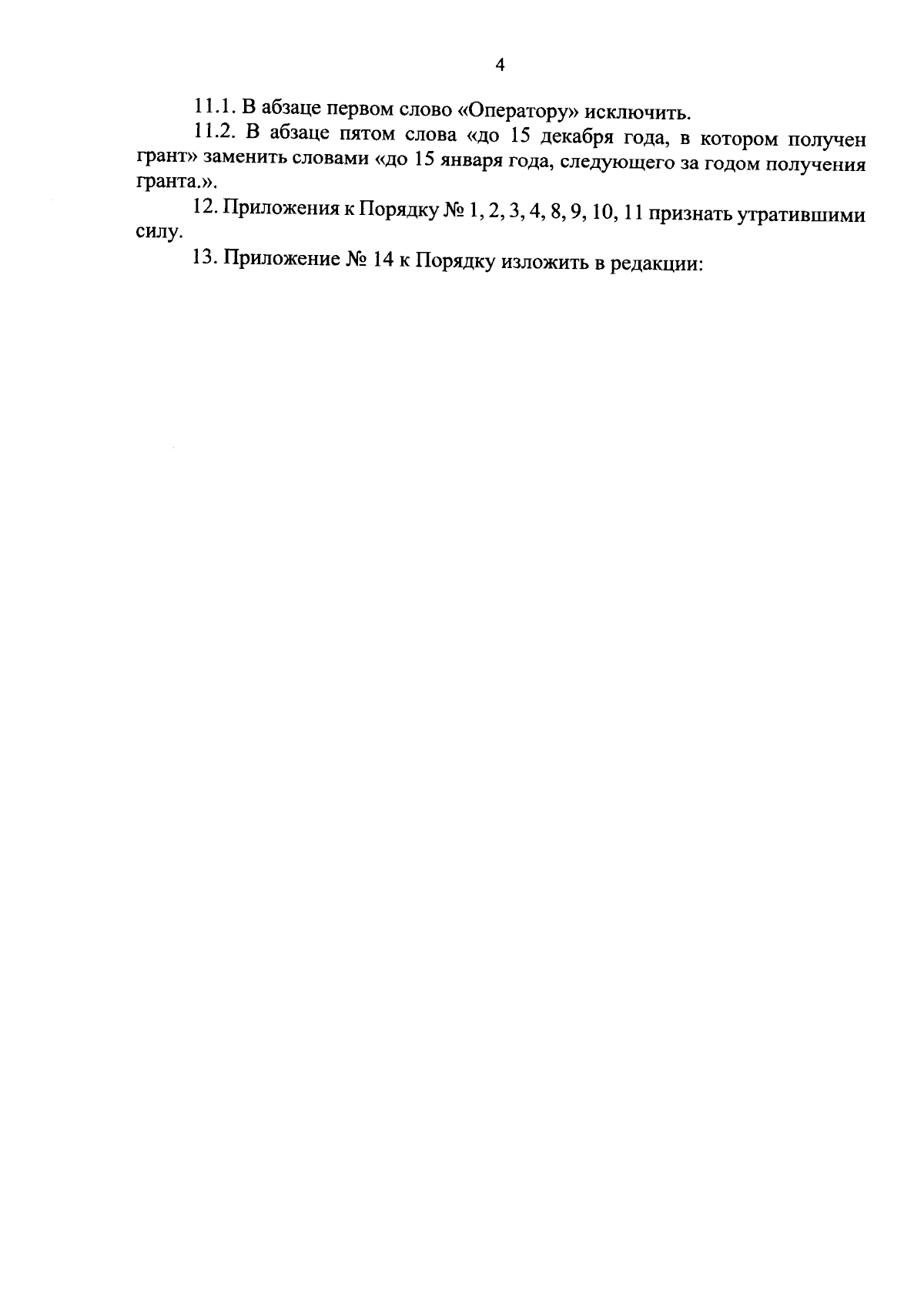 4

11.1. В абзаце первом слово «Оператору» исключить.

11.2. В абзаце пятом слова «до 15 декабря года, в котором получен грант» заменить словами «до 15 января года, следующего за годом получения гранта.».

12. Приложения к Порядку № 1, 2, 3, 4, 8, 9, 10, 11 признать утратившими силу.

13. Приложение № 14 к Порядку изложить в редакции: